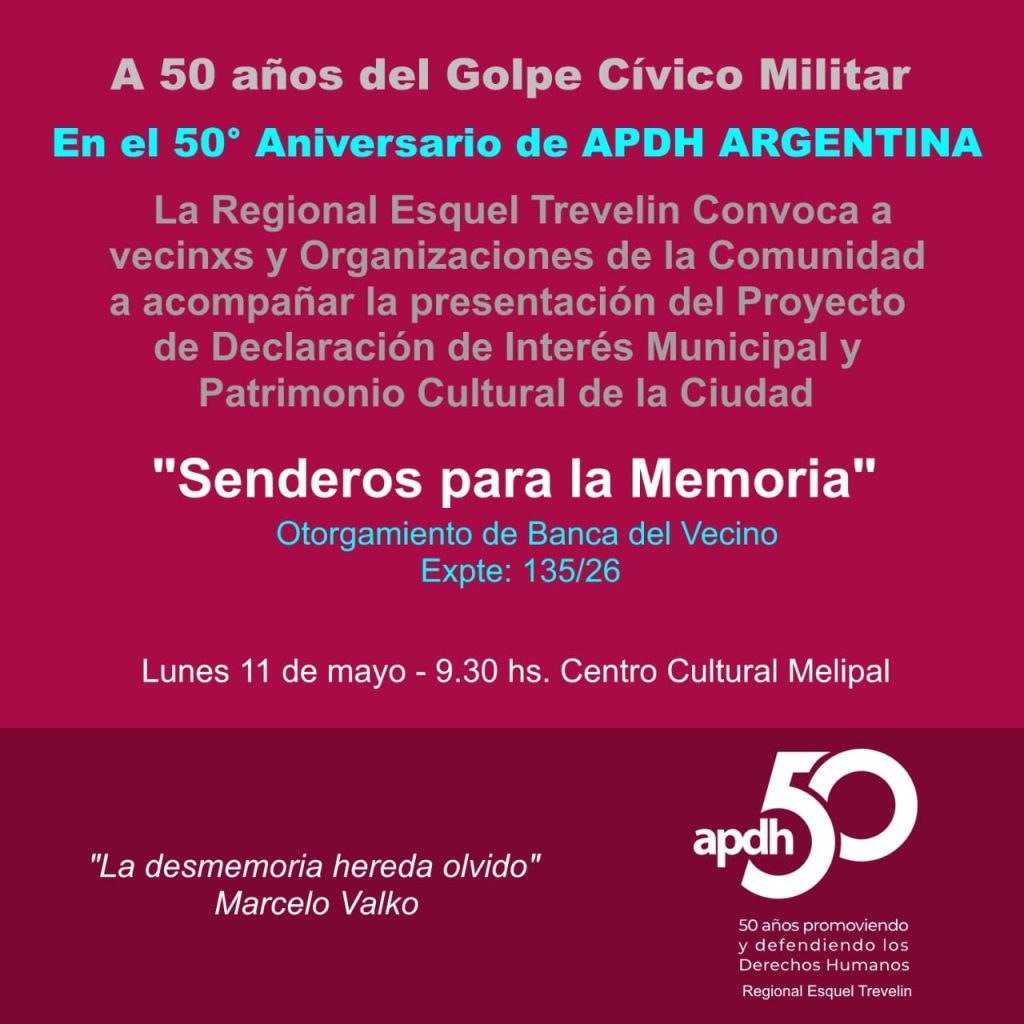 A 50 años del Golpe Cívico Militar

En el 50° Aniversario de APDH ARGENTINA

La Regional Esquel Trevelin Convoca a vecinxs y Organizaciones de la Comunidad a acompañar la presentación del Proyecto de Declaración de Interés Municipal y Patrimonio Cultural de la Ciudad

"Senderos para la Memoria"

Otorgamiento de Banca del Vecino
Expte: 135/26

Lunes 11 de mayo - 9.30 hs. Centro Cultural Melipal

"La desmemoria hereda olvido"
Marcelo Valko

apdh 50

50 años promoviendo y defendiendo los Derechos Humanos
Regional Esquel Trevelin